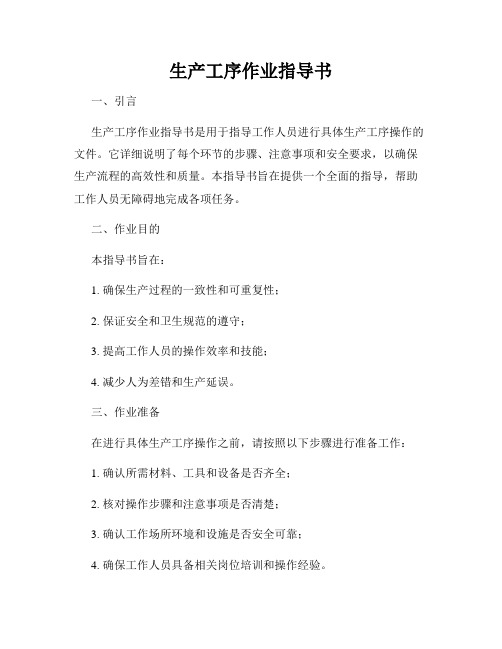 生产工序作业指导书

一、引言

生产工序作业指导书是用于指导工作人员进行具体生产工序操作的文件。它详细说明了每个环节的步骤、注意事项和安全要求，以确保生产流程的高效性和质量。本指导书旨在提供一个全面的指导，帮助工作人员无障碍地完成各项任务。

二、作业目的

本指导书旨在：

1. 确保生产过程的一致性和可重复性；

2. 保证安全和卫生规范的遵守；

3. 提高工作人员的操作效率和技能；

4. 减少人为差错和生产延误。

三、作业准备

在进行具体生产工序操作之前，请按照以下步骤进行准备工作：

1. 确认所需材料、工具和设备是否齐全；

2. 核对操作步骤和注意事项是否清楚；

3. 确认工作场所环境和设施是否安全可靠；

4. 确保工作人员具备相关岗位培训和操作经验。